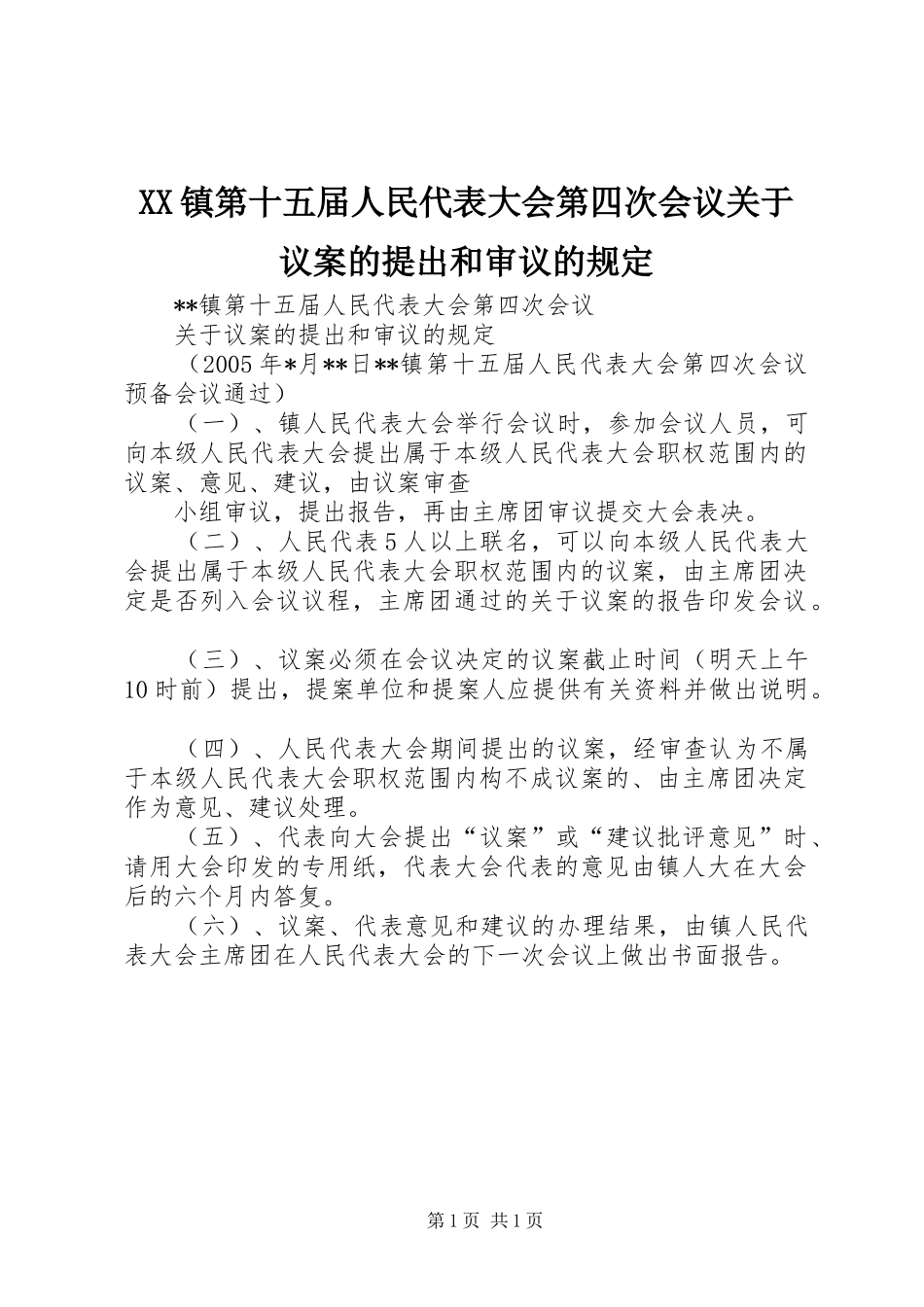 XX镇第十五届人民代表大会第四次会议关于议案的提出和审议的规定

**镇第十五届人民代表大会第四次会议

关于议案的提出和审议的规定

（2005年*月**日**镇第十五届人民代表大会第四次会议预备会议通过）

（一）、镇人民代表大会举行会议时，参加会议人员，可向本级人民代表大会提出属于本级人民代表大会职权范围内的议案、意见、建议，由议案审查

小组审议，提出报告，再由主席团审议提交大会表决。

（二）、人民代表5人以上联名，可以向本级人民代表大会提出属于本级人民代表大会职权范围内的议案，由主席团决定是否列入会议议程，主席团通过的关于议案的报告印发会议。

（三）、议案必须在会议决定的议案截止时间（明天上午10时前）提出，提案单位和提案人应提供有关资料并做出说明。

（四）、人民代表大会期间提出的议案，经审查认为不属于本级人民代表大会职权范围内构不成议案的、由主席团决定作为意见、建议处理。

（五）、代表向大会提出“议案”或“建议批评意见”时、请用大会印发的专用纸，代表大会代表的意见由镇人大在大会后的六个月内答复。

（六）、议案、代表意见和建议的办理结果，由镇人民代表大会主席团在人民代表大会的下一次会议上做出书面报告。

第1页 共1页